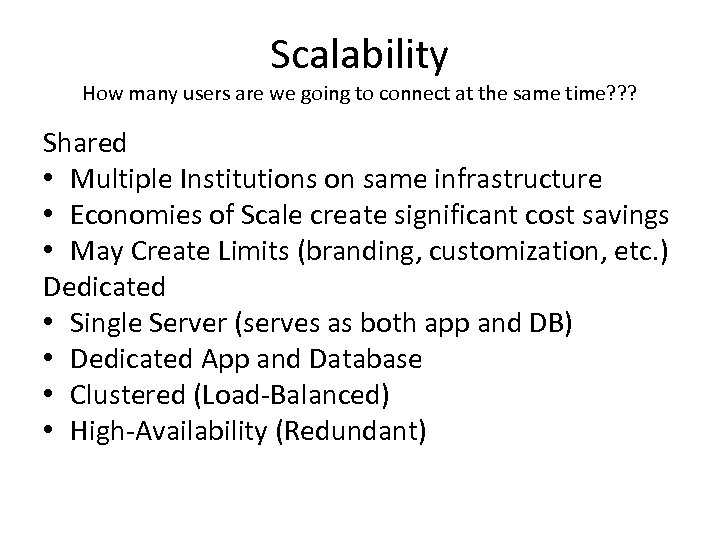 Scalability
How many users are we going to connect at the same time???

Shared
• Multiple Institutions on same infrastructure
• Economies of Scale create significant cost savings
• May Create Limits (branding, customization, etc.)
Dedicated
• Single Server (serves as both app and DB)
• Dedicated App and Database
• Clustered (Load-Balanced)
• High-Availability (Redundant)